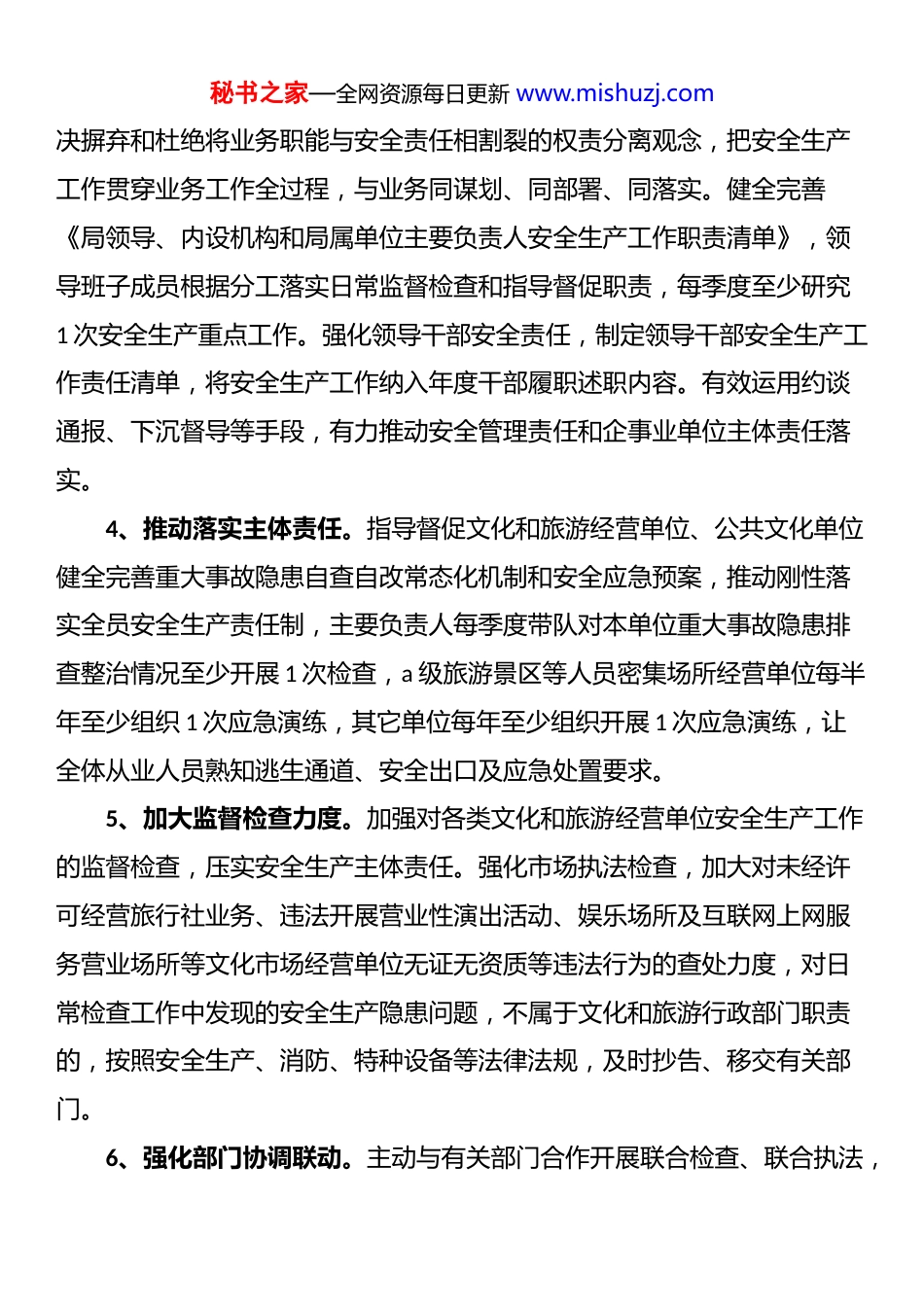 秘书之家—全网资源每日更新 www.mishuzj.com

决摒弃和杜绝将业务职能与安全责任相割裂的权责分离观念，把安全生产工作贯穿业务工作全过程，与业务同谋划、同部署、同落实。健全完善《局领导、内设机构和局属单位主要负责人安全生产工作职责清单》，领导班子成员根据分工落实日常监督检查和指导督促职责，每季度至少研究1次安全生产重点工作。强化领导干部安全责任，制定领导干部安全生产工作责任清单，将安全生产工作纳入年度干部履职述职内容。有效运用约谈通报、下沉督导等手段，有力推动安全管理责任和企事业单位主体责任落实。

4、推动落实主体责任。指导督促文化和旅游经营单位、公共文化单位健全完善重大事故隐患自查自改常态化机制和安全应急预案，推动刚性落实全员安全生产责任制，主要负责人每季度带队对本单位重大事故隐患排查整治情况至少开展1次检查，a级旅游景区等人员密集场所经营单位每半年至少组织1次应急演练，其它单位每年至少组织开展1次应急演练，让全体从业人员熟知逃生通道、安全出口及应急处置要求。

5、加大监督检查力度。加强对各类文化和旅游经营单位安全生产工作的监督检查，压实安全生产主体责任。强化市场执法检查，加大对未经许可经营旅行社业务、违法开展营业性演出活动、娱乐场所及互联网上网服务营业场所等文化市场经营单位无证无资质等违法行为的查处力度，对日常检查工作中发现的安全生产隐患问题，不属于文化和旅游行政部门职责的，按照安全生产、消防、特种设备等法律法规，及时抄告、移交有关部门。

6、强化部门协调联动。主动与有关部门合作开展联合检查、联合执法，